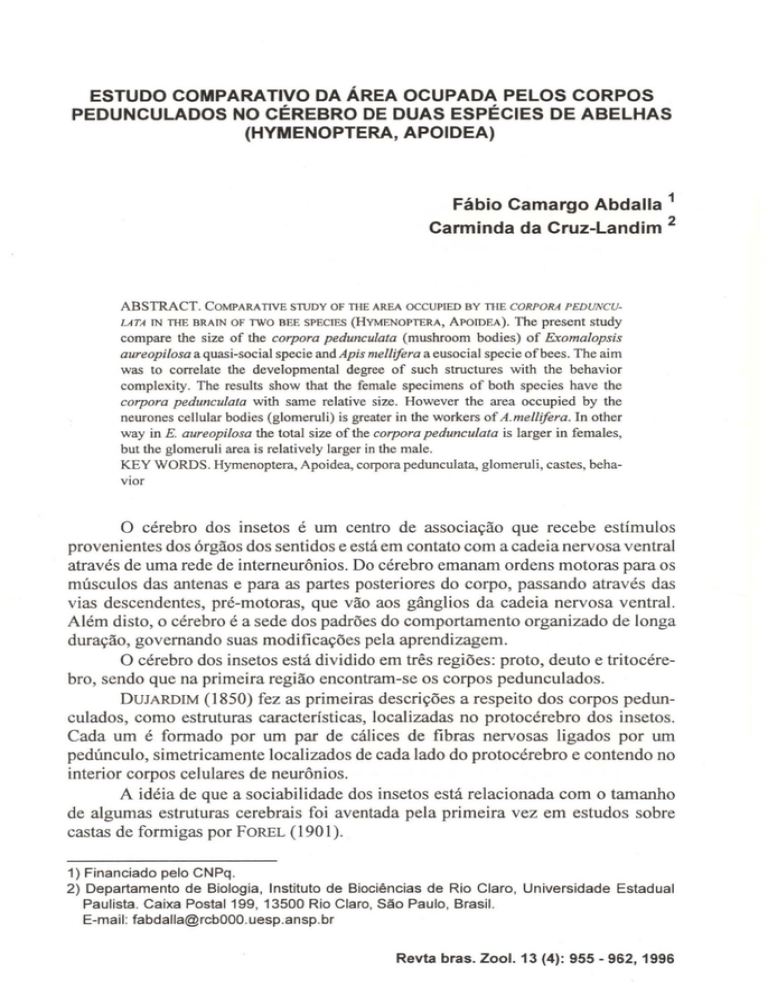 ESTUDO COMPARATIVO DA ÁREA OCUPADA PELOS CORPOS PEDUNCULADOS NO CÉREBRO DE DUAS ESPÉCIES DE ABELHAS (HYMENOPTERA, APOIDEA)

Fábio Camargo Abdalla $^1$
Carminda da Cruz-Landim $^2$

ABSTRACT. COMPARATIVE STUDY OF THE AREA OCCUPIED BY THE CORPORA PEDUNCULATA IN THE BRAIN OF TWO BEE SPECIES (HYMENOPTERA, APOIDEA). The present study compare the size of the corpora pedunculata (mushroom bodies) of Exomalopsis aureopilosa a quasi-social specie and Apis mellifera a eusocial specie of bees. The aim was to correlate the developmental degree of such structures with the behavior complexity. The results show that the female specimens of both species have the corpora pedunculata with same relative size. However the area occupied by the neurones cellular bodies (glomeruli) is greater in the workers of A.mellifera. In other way in E. aureopilosa the total size of the corpora pedunculata is larger in females, but the glomeruli area is relatively larger in the male.
KEY WORDS. Hymenoptera, Apoidea, corpora pedunculata, glomeruli, castes, behavior

O cérebro dos insetos é um centro de associação que recebe estímulos provenientes dos órgãos dos sentidos e está em contato com a cadeia nervosa ventral através de uma rede de interneurônios. Do cérebro emanam ordens motoras para os músculos das antenas e para as partes posteriores do corpo, passando através das vias descendentes, pré-motoras, que vão aos gânglios da cadeia nervosa ventral. Além disto, o cérebro é a sede dos padrões do comportamento organizado de longa duração, governando suas modificações pela aprendizagem.

O cérebro dos insetos está dividido em três regiões: proto, deuto e tritocérebro, sendo que na primeira região encontram-se os corpos pedunculados.

DUJARDIM (1850) fez as primeiras descrições a respeito dos corpos pedunculados, como estruturas características, localizadas no protocérebro dos insetos. Cada um é formado por um par de cálices de fibras nervosas ligados por um pedúnculo, simetricamente localizados de cada lado do protocérebro e contendo no interior corpos celulares de neurônios.

A idéia de que a sociabilidade dos insetos está relacionada com o tamanho de algumas estruturas cerebrais foi aventada pela primeira vez em estudos sobre castas de formigas por FOREL (1901).

1) Financiado pelo CNPq.
2) Departamento de Biologia, Instituto de Biociências de Rio Claro, Universidade Estadual Paulista. Caixa Postal 199, 13500 Rio Claro, São Paulo, Brasil.
E-mail: fabdalla@rcb000.uesp.ansp.br

Revta bras. Zool. 13 (4): 955 - 962, 1996